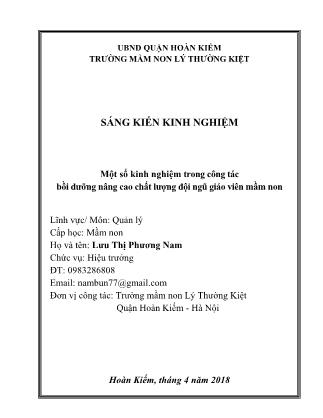 UBND QUẬN HOÀN KIẾM
TRƯỜNG MẦM NON LÝ THƯỜNG KIỆT

SÁNG KIẾN KINH NGHIỆM

Một số kinh nghiệm trong công tác bồi dưỡng nâng cao chất lượng đội ngũ giáo viên mầm non

Lĩnh vực/ Môn: Quản lý
Cấp học: Mầm non
Họ và tên: Lưu Thị Phương Nam
Chức vụ: Hiệu trưởng
ĐT: 0983286808
Email: nambun77@gmail.com
Đơn vị công tác: Trường mầm non Lý Thường Kiệt
Quận Hoàn Kiếm - Hà Nội

Hoàn Kiếm, tháng 4 năm 2018